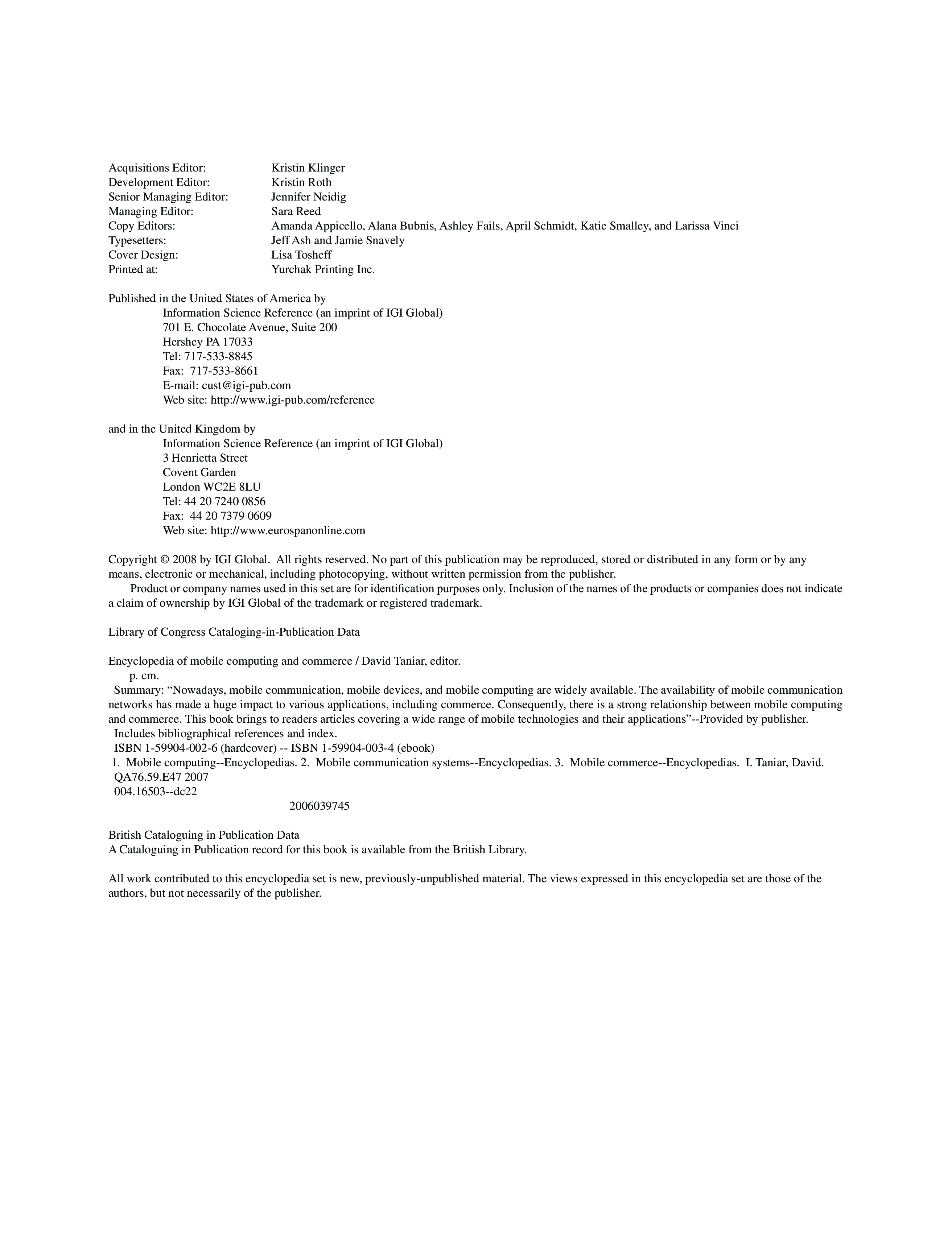 Acquisitions Editor: Kristin Klinger
Development Editor: Kristin Roth
Senior Managing Editor: Jennifer Neidig
Managing Editor: Sara Reed
Copy Editors: Amanda Appicello, Alana Bubnis, Ashley Fails, April Schmidt, Katie Smalley, and Larissa Vinci
Typesetters: Jeff Ash and Jamie Snavely
Cover Design: Lisa Tosheff
Printed at: Yurchak Printing Inc.

Published in the United States of America by
Information Science Reference (an imprint of IGI Global)
701 E. Chocolate Avenue, Suite 200
Hershey PA 17033
Tel: 717-533-8845
Fax: 717-533-8661
E-mail: cust@igi-pub.com
Web site: http://www.igi-pub.com/reference

and in the United Kingdom by
Information Science Reference (an imprint of IGI Global)
3 Henrietta Street
Covent Garden
London WC2E 8LU
Tel: 44 20 7240 0856
Fax: 44 20 7379 0609
Web site: http://www.eurospanonline.com

Copyright © 2008 by IGI Global. All rights reserved. No part of this publication may be reproduced, stored or distributed in any form or by any means, electronic or mechanical, including photocopying, without written permission from the publisher.
Product or company names used in this set are for identification purposes only. Inclusion of the names of the products or companies does not indicate a claim of ownership by IGI Global of the trademark or registered trademark.

Library of Congress Cataloging-in-Publication Data

Encyclopedia of mobile computing and commerce / David Taniar, editor.
p. cm.
Summary: “Nowadays, mobile communication, mobile devices, and mobile computing are widely available. The availability of mobile communication networks has made a huge impact to various applications, including commerce. Consequently, there is a strong relationship between mobile computing and commerce. This book brings to readers articles covering a wide range of mobile technologies and their applications”--Provided by publisher.
Includes bibliographical references and index.
ISBN 1-59904-002-6 (hardcover) -- ISBN 1-59904-003-4 (ebook)
1. Mobile computing--Encyclopedias. 2. Mobile communication systems--Encyclopedias. 3. Mobile commerce--Encyclopedias. I. Taniar, David.
QA76.59.E47 2007
004.16503--dc22
2006039745

British Cataloguing in Publication Data
A Cataloguing in Publication record for this book is available from the British Library.

All work contributed to this encyclopedia set is new, previously-unpublished material. The views expressed in this encyclopedia set are those of the authors, but not necessarily of the publisher.